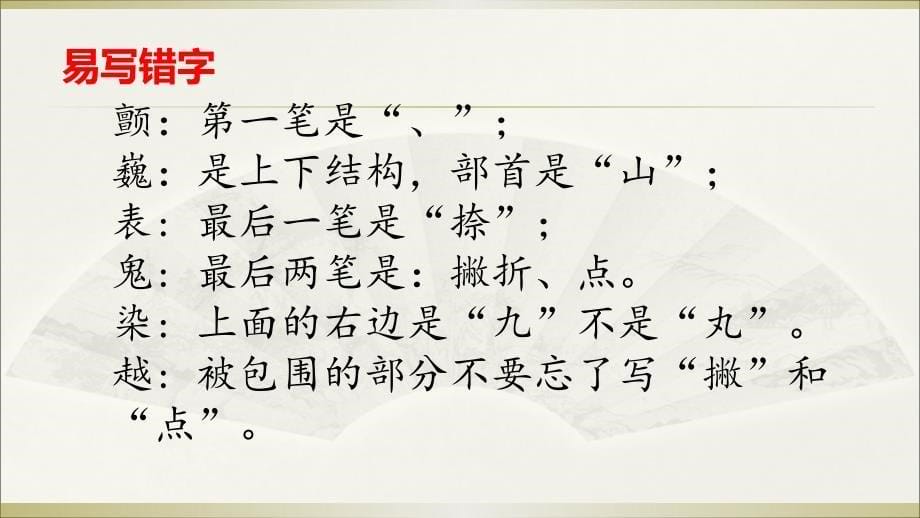 易写错字

颤：第一笔是“、”；
巍：是上下结构，部首是“山”；
表：最后一笔是“捺”；
鬼：最后两笔是：撇折、点。
染：上面的右边是“九”不是“丸”。
越：被包围的部分不要忘了写“撇”和“点”。